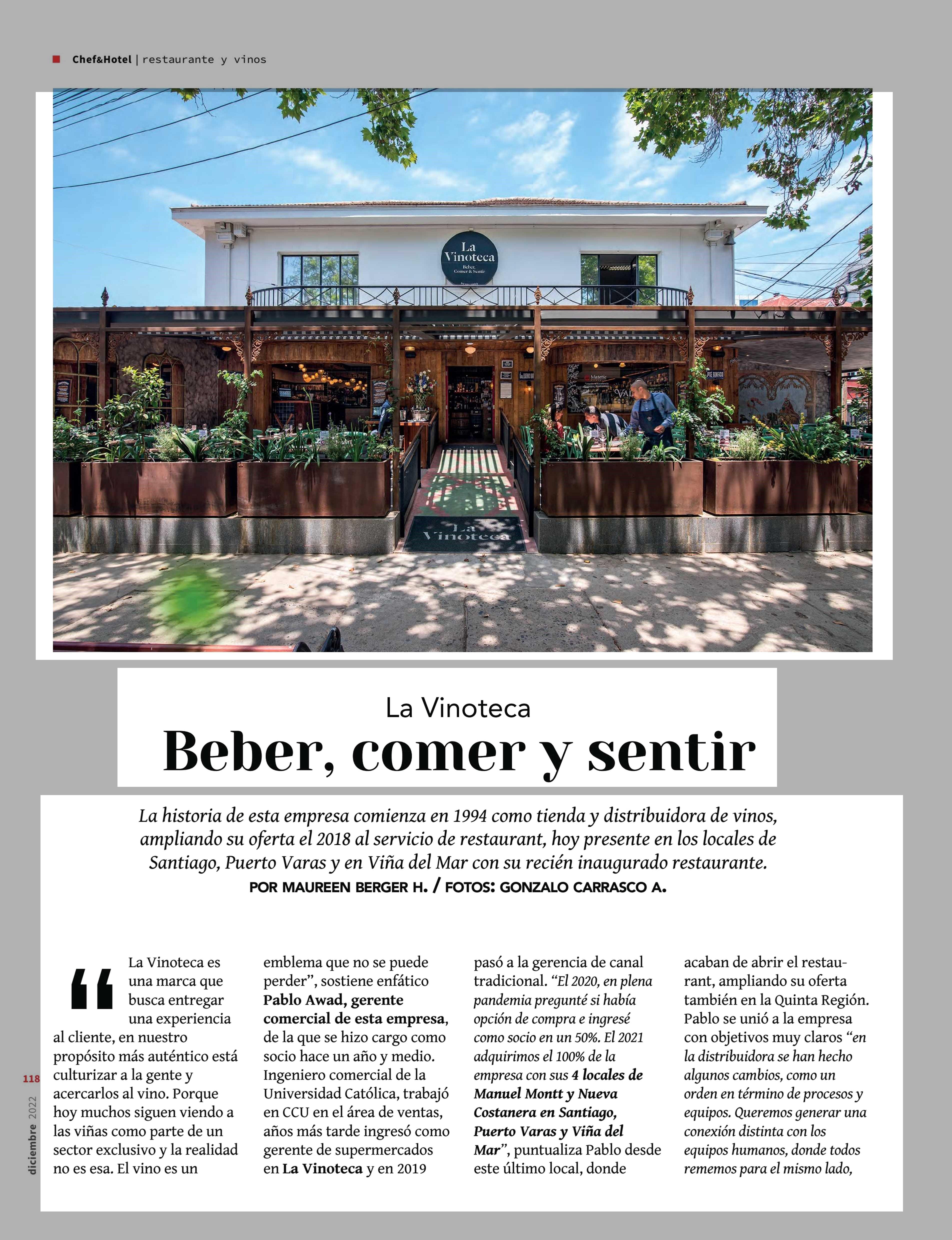 Chef&Hotel | restaurante y vinos

La Vinoteca
Beber, Comer & Sentir

La Vinoteca

La Vinoteca
Beber, comer y sentir

La historia de esta empresa comienza en 1994 como tienda y distribuidora de vinos, ampliando su oferta el 2018 al servicio de restaurant, hoy presente en los locales de Santiago, Puerto Varas y en Viña del Mar con su recién inaugurado restaurante.
POR MAUREEN BERGER H. / FOTOS: GONZALO CARRASCO A.

"La Vinoteca es una marca que busca entregar una experiencia al cliente, en nuestro propósito más auténtico está culturizar a la gente y acercarlos al vino. Porque hoy muchos siguen viendo a las viñas como parte de un sector exclusivo y la realidad no es esa. El vino es un emblema que no se puede perder", sostiene enfático Pablo Awad, gerente comercial de esta empresa, de la que se hizo cargo como socio hace un año y medio. Ingeniero comercial de la Universidad Católica, trabajó en CCU en el área de ventas, años más tarde ingresó como gerente de supermercados en La Vinoteca y en 2019 pasó a la gerencia de canal tradicional. "El 2020, en plena pandemia pregunté si había opción de compra e ingresé como socio en un 50%. El 2021 adquirimos el 100% de la empresa con sus 4 locales de Manuel Montt y Nueva Costanera en Santiago, Puerto Varas y Viña del Mar", puntualiza Pablo desde este último local, donde acaban de abrir el restaurant, ampliando su oferta también en la Quinta Región. Pablo se unió a la empresa con objetivos muy claros "en la distribuidora se han hecho algunos cambios, como un orden en término de procesos y equipos. Queremos generar una conexión distinta con los equipos humanos, donde todos rememos para el mismo lado,

118
diciembre 2022